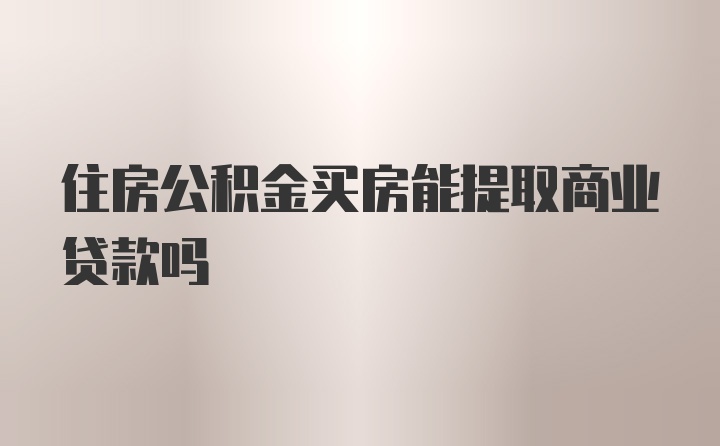 住房公积金买房能提取商业贷款吗